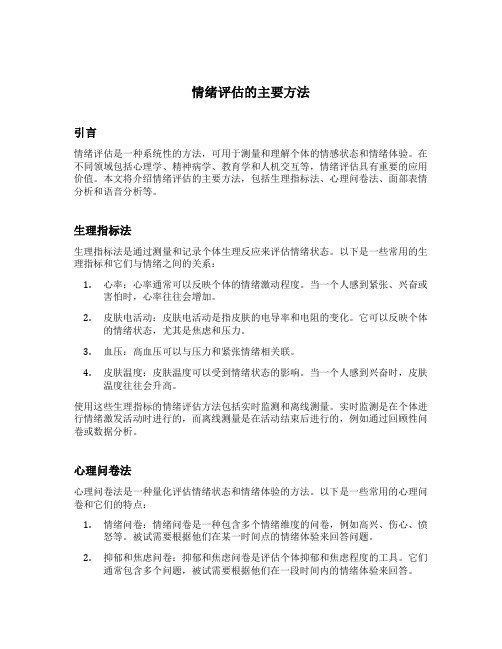 情绪评估的主要方法

引言

情绪评估是一种系统性的方法，可用于测量和理解个体的情感状态和情绪体验。在不同领域包括心理学、精神病学、教育学和人机交互等，情绪评估具有重要的应用价值。本文将介绍情绪评估的主要方法，包括生理指标法、心理问卷法、面部表情分析和语音分析等。

生理指标法

生理指标法是通过测量和记录个体生理反应来评估情绪状态。以下是一些常用的生理指标和它们与情绪之间的关系：

1. 心率：心率通常可以反映个体的情绪激动程度。当一个人感到紧张、兴奋或害怕时，心率往往会增加。

2. 皮肤电活动：皮肤电活动是指皮肤的电导率和电阻的变化。它可以反映个体的情绪状态，尤其是焦虑和压力。

3. 血压：高血压可以与压力和紧张情绪相关联。

4. 皮肤温度：皮肤温度可以受到情绪状态的影响。当一个人感到兴奋时，皮肤温度往往会升高。

使用这些生理指标的情绪评估方法包括实时监测和离线测量。实时监测是在个体进行情绪激发活动时进行的，而离线测量是在活动结束后进行的，例如通过回顾性问卷或数据分析。

心理问卷法

心理问卷法是一种量化评估情绪状态和情绪体验的方法。以下是一些常用的心理问卷和它们的特点：

1. 情绪问卷：情绪问卷是一种包含多个情绪维度的问卷，例如高兴、伤心、愤怒等。被试需要根据他们在某一时间点的情绪体验来回答问题。

2. 抑郁和焦虑问卷：抑郁和焦虑问卷是评估个体抑郁和焦虑程度的工具。它们通常包含多个问题，被试需要根据他们在一段时间内的情绪体验来回答。